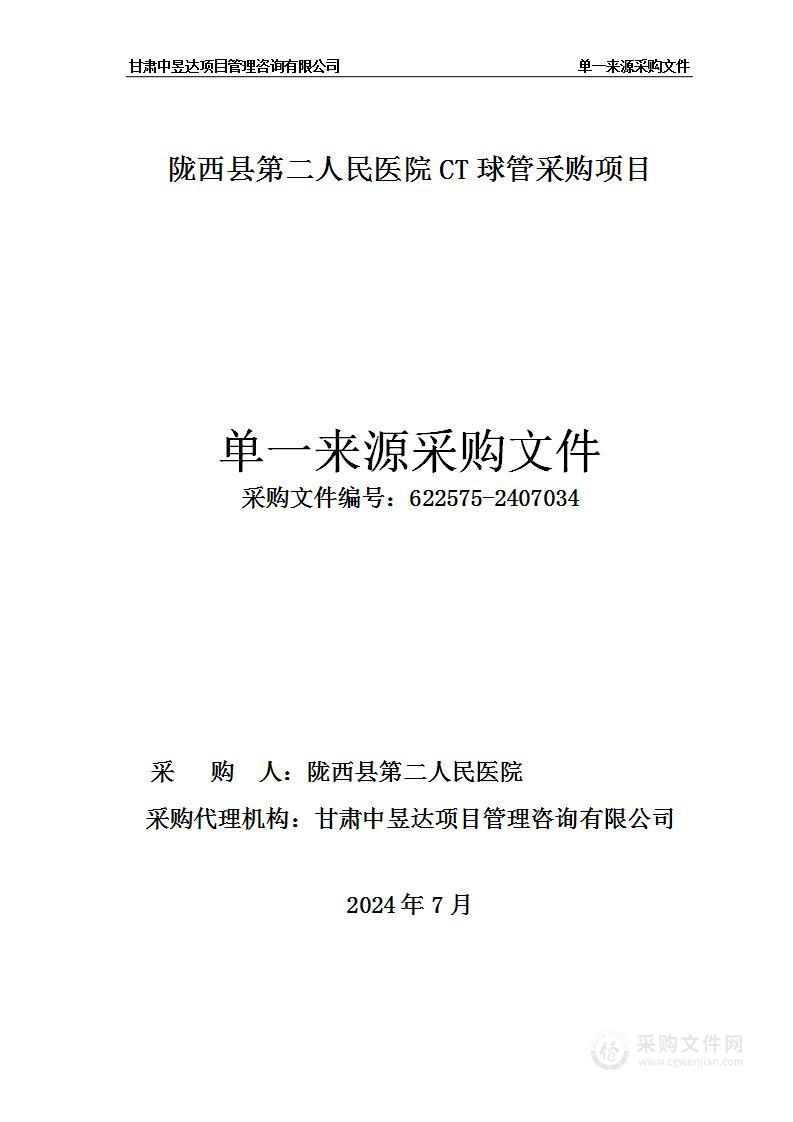 甘肃中昱达项目管理咨询有限公司　　单一来源采购文件

陇西县第二人民医院 CT 球管采购项目

单一来源采购文件

采购文件编号：622575-2407034

采　　购　　人：陇西县第二人民医院

采购代理机构：甘肃中昱达项目管理咨询有限公司

2024 年 7 月

采购文件网
www.cgwenjian.com